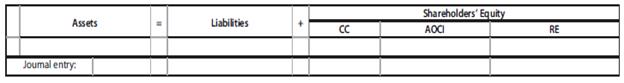 | Assets | = | Liabilities | + | Shareholders' Equity | | |
|---|---|---|---|---|---|---|
| | | | | CC | AOCI | RE |
| | | | | | | |
| Journal entry: | | | | | | |